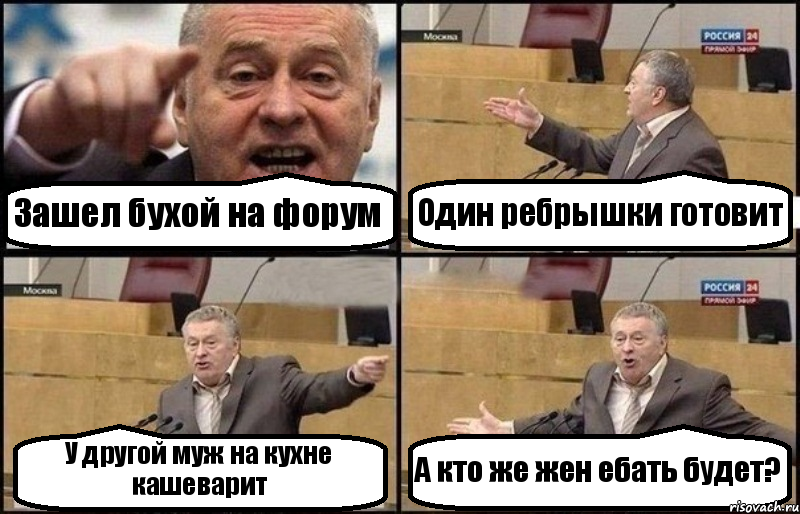 Зашел бухой на форум

Москва

РОССИЯ 24
ПРЯМОЙ ЭФИР

Один ребрышки готовит

Москва

У другой муж на кухне кашеварит

РОССИЯ 24
ПРЯМОЙ ЭФИР

А кто же жен ебать будет?

risovach.ru